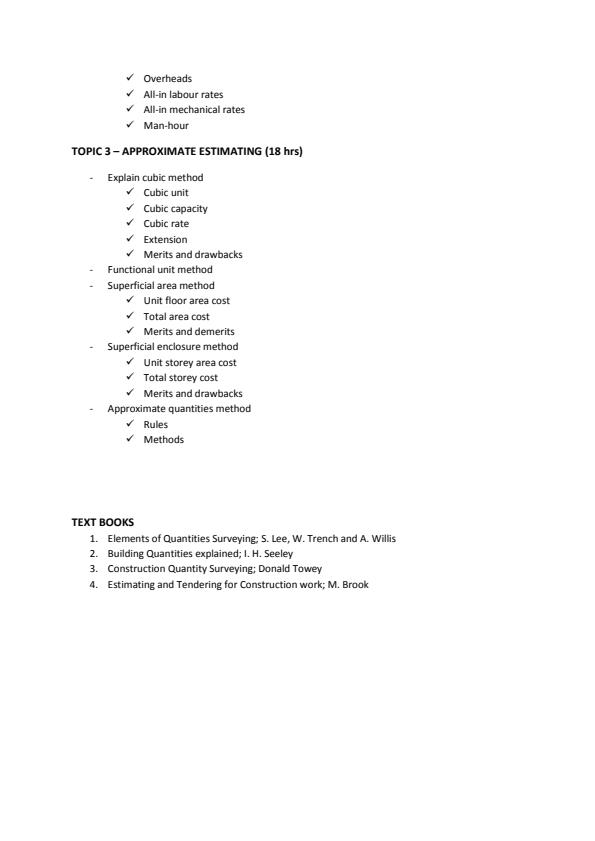 ✓ Overheads
✓ All-in labour rates
✓ All-in mechanical rates
✓ Man-hour

TOPIC 3 – APPROXIMATE ESTIMATING (18 hrs)

- Explain cubic method
✓ Cubic unit
✓ Cubic capacity
✓ Cubic rate
✓ Extension
✓ Merits and drawbacks
- Functional unit method
- Superficial area method
✓ Unit floor area cost
✓ Total area cost
✓ Merits and demerits
- Superficial enclosure method
✓ Unit storey area cost
✓ Total storey cost
✓ Merits and drawbacks
- Approximate quantities method
✓ Rules
✓ Methods

TEXT BOOKS
1. Elements of Quantities Surveying; S. Lee, W. Trench and A. Willis
2. Building Quantities explained; I. H. Seeley
3. Construction Quantity Surveying; Donald Towey
4. Estimating and Tendering for Construction work; M. Brook